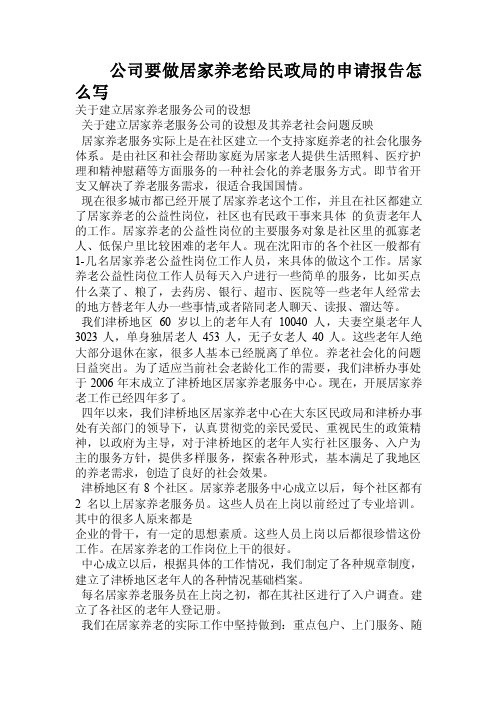 公司要做居家养老给民政局的申请报告怎么写

关于建立居家养老服务公司的设想

关于建立居家养老服务公司的设想及其养老社会问题反映

居家养老服务实际上是在社区建立一个支持家庭养老的社会化服务体系。是由社区和社会帮助家庭为居家老人提供生活照料、医疗护理和精神慰藉等方面服务的一种社会化的养老服务方式。即节省开支又解决了养老服务需求，很适合我国国情。

现在很多城市都已经开展了居家养老这个工作，并且在社区都建立了居家养老的公益性岗位，社区也有民政干事来具体 的负责老年人的工作。居家养老的公益性岗位的主要服务对象是社区里的孤寡老人、低保户里比较困难的老年人。现在沈阳市的各个社区一般都有1-几名居家养老公益性岗位工作人员，来具体的做这个工作。居家养老公益性岗位工作人员每天入户进行一些简单的服务，比如买点什么菜了、粮了，去药房、银行、超市、医院等一些老年人经常去的地方替老年人办一些事情,或者陪同老人聊天、读报、溜达等。

我们津桥地区 60 岁以上的老年人有 10040 人，夫妻空巢老年人 3023 人，单身独居老人 453 人，无子女老人 40 人。这些老年人绝大部分退休在家，很多人基本已经脱离了单位。养老社会化的问题日益突出。为了适应当前社会老龄化工作的需要，我们津桥办事处于 2006 年末成立了津桥地区居家养老服务中心。现在，开展居家养老工作已经四年多了。

四年以来，我们津桥地区居家养老中心在大东区民政局和津桥办事处有关部门的领导下，认真贯彻党的亲民爱民、重视民生的政策精神，以政府为主导，对于津桥地区的老年人实行社区服务、入户为主的服务方针，提供多样服务，探索各种形式，基本满足了我地区的养老需求，创造了良好的社会效果。

津桥地区有 8 个社区。居家养老服务中心成立以后，每个社区都有 2 名以上居家养老服务员。这些人员在上岗以前经过了专业培训。其中的很多人原来都是
企业的骨干，有一定的思想素质。这些人员上岗以后都很珍惜这份工作。在居家养老的工作岗位上干的很好。

中心成立以后，根据具体的工作情况，我们制定了各种规章制度，建立了津桥地区老年人的各种情况基础档案。

每名居家养老服务员在上岗之初，都在其社区进行了入户调查。建立了各社区的老年人登记册。

我们在居家养老的实际工作中坚持做到：重点包户、上门服务、随